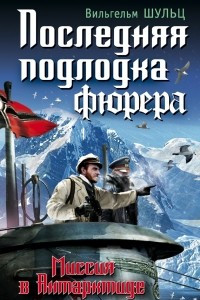 Вильгельм ШУЛЬЦ

Последняя подлодка фюрера

Миссия в Антарктиде